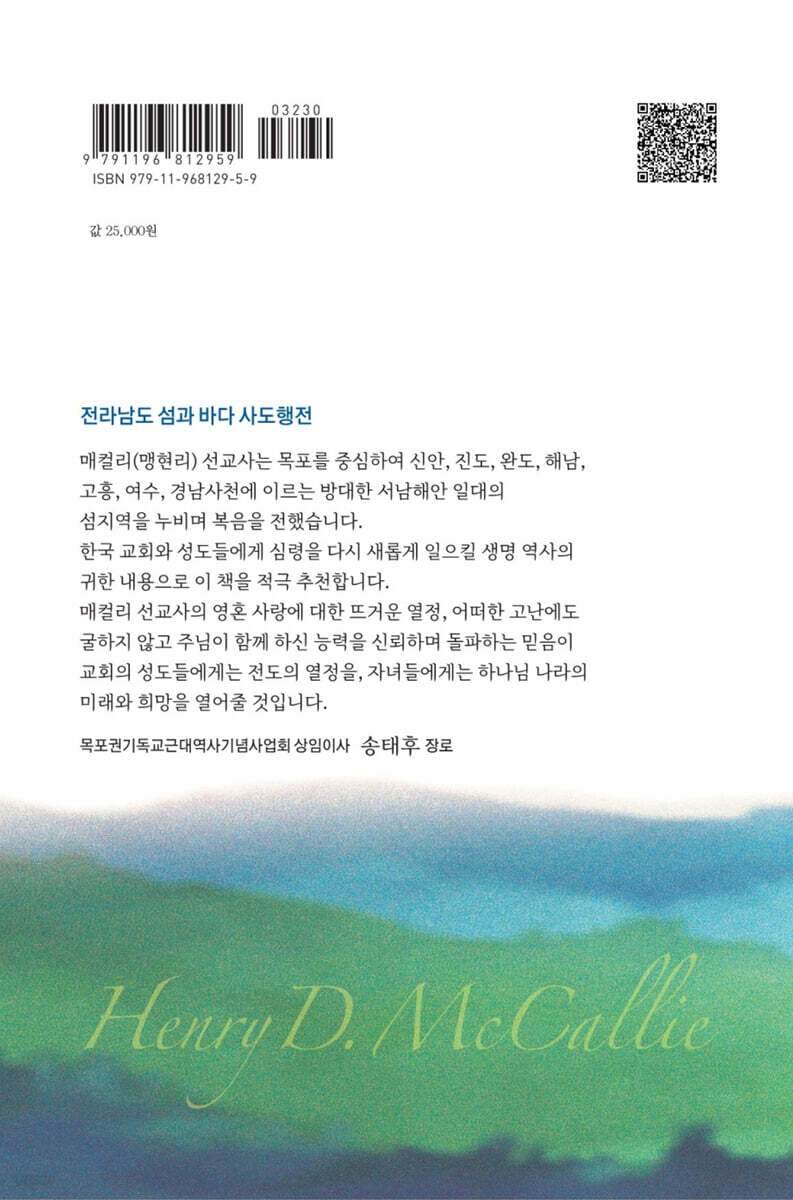 03230

9 791196 812959
ISBN 979-11-968129-5-9

값 25,000원

전라남도 섬과 바다 사도행전

매컬리(맹현리) 선교사는 목포를 중심하여 신안, 진도, 완도, 해남, 고흥, 여수, 경남사천에 이르는 방대한 서남해안 일대의 섬지역을 누비며 복음을 전했습니다.
한국 교회와 성도들에게 심령을 다시 새롭게 일으킬 생명 역사의 귀한 내용으로 이 책을 적극 추천합니다.
매컬리 선교사의 영혼 사랑에 대한 뜨거운 열정, 어떠한 고난에도 굴하지 않고 주님이 함께 하신 능력을 신뢰하며 돌파하는 믿음이 교회의 성도들에게는 전도의 열정을, 자녀들에게는 하나님 나라의 미래와 희망을 열어줄 것입니다.

목포권기독교근대역사기념사업회 상임이사 송태후 장로

Henry D. McCallie